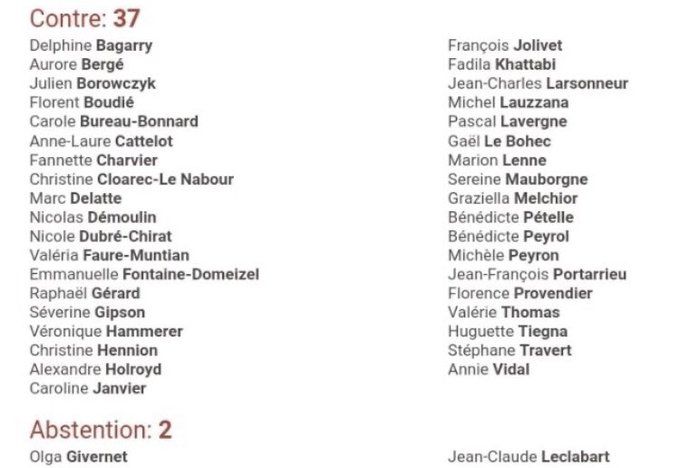 Contre: 37

Delphine Bagarry
Aurore Bergé
Julien Borowczyk
Florent Boudié
Carole Bureau-Bonnard
Anne-Laure Cattelot
Fannette Charvier
Christine Cloarec-Le Nabour
Marc Delatte
Nicolas Démoulin
Nicole Dubré-Chirat
Valéria Faure-Muntian
Emmanuelle Fontaine-Domeizel
Raphaël Gérard
Séverine Gipson
Véronique Hammerer
Christine Hennion
Alexandre Holroyd
Caroline Janvier

François Jolivet
Fadila Khattabi
Jean-Charles Larsonneur
Michel Lauzzana
Pascal Lavergne
Gaël Le Bohec
Marion Lenne
Sereine Mauborgne
Graziella Melchior
Bénédicte Pételle
Bénédicte Peyrol
Michèle Peyron
Jean-François Portarrieu
Florence Provendier
Valérie Thomas
Huguette Tiegna
Stéphane Travert
Annie Vidal

Abstention: 2

Olga Givernet

Jean-Claude Leclabart